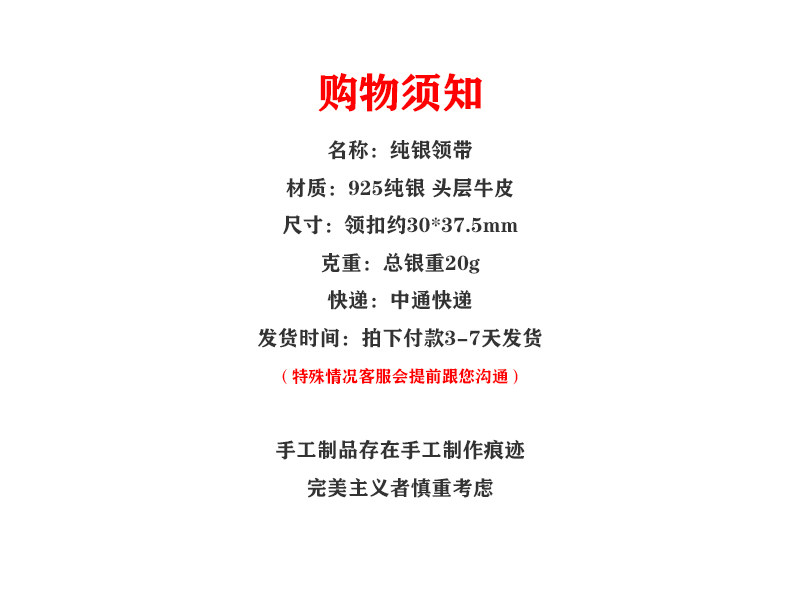 购物须知

名称：纯银领带

材质：925纯银 头层牛皮

尺寸：领扣约30*37.5mm

克重：总银重20g

快递：中通快递

发货时间：拍下付款3-7天发货

（特殊情况客服会提前跟您沟通）

手工制品存在手工制作痕迹

完美主义者慎重考虑